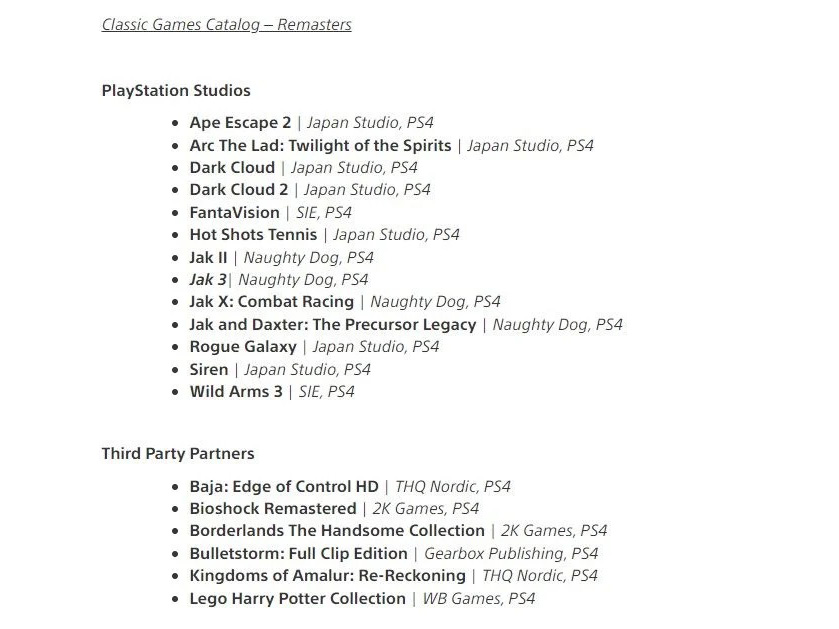 Classic Games Catalog – Remasters

PlayStation Studios

- Ape Escape 2 | Japan Studio, PS4
- Arc The Lad: Twilight of the Spirits | Japan Studio, PS4
- Dark Cloud | Japan Studio, PS4
- Dark Cloud 2 | Japan Studio, PS4
- FantaVision | SIE, PS4
- Hot Shots Tennis | Japan Studio, PS4
- Jak II | Naughty Dog, PS4
- Jak 3| Naughty Dog, PS4
- Jak X: Combat Racing | Naughty Dog, PS4
- Jak and Daxter: The Precursor Legacy | Naughty Dog, PS4
- Rogue Galaxy | Japan Studio, PS4
- Siren | Japan Studio, PS4
- Wild Arms 3 | SIE, PS4

Third Party Partners

- Baja: Edge of Control HD | THQ Nordic, PS4
- Bioshock Remastered | 2K Games, PS4
- Borderlands The Handsome Collection | 2K Games, PS4
- Bulletstorm: Full Clip Edition | Gearbox Publishing, PS4
- Kingdoms of Amalur: Re-Reckoning | THQ Nordic, PS4
- Lego Harry Potter Collection | WB Games, PS4